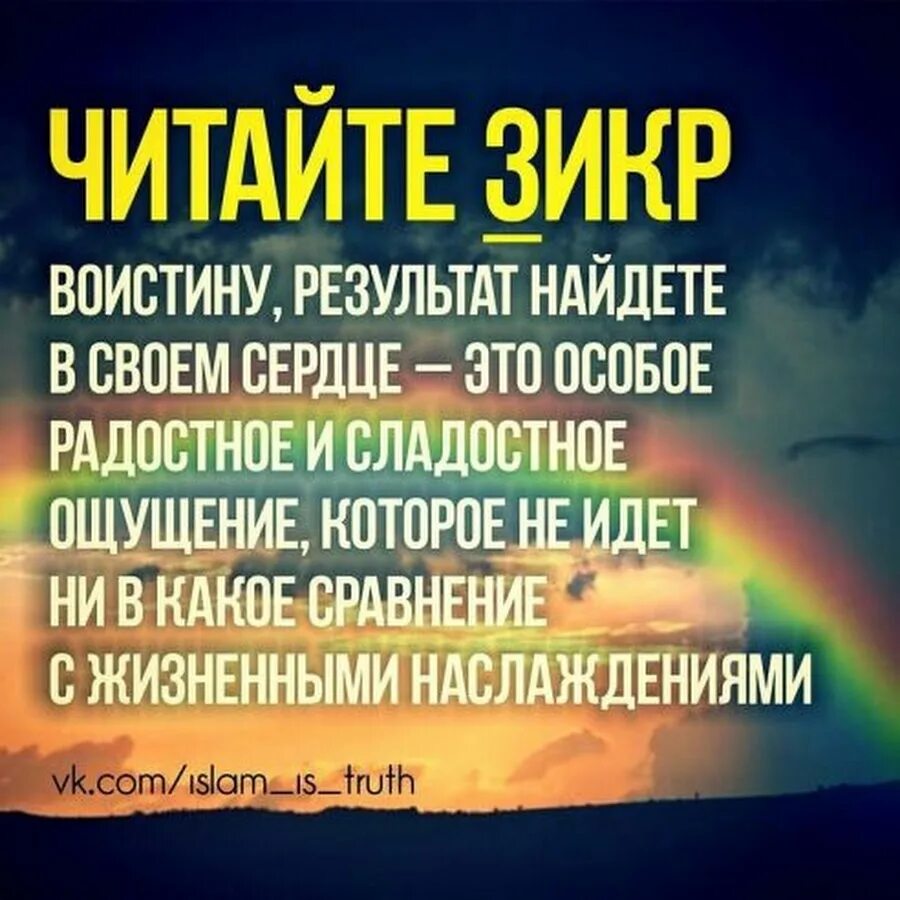 ЧИТАЙТЕ ЗИКР

ВОИСТИНУ, РЕЗУЛЬТАТ НАЙДЕТЕ В СВОЕМ СЕРДЦЕ — ЭТО ОСОБОЕ РАДОСТНОЕ И СЛАДОСТНОЕ ОЩУЩЕНИЕ, КОТОРОЕ НЕ ИДЕТ НИ В КАКОЕ СРАВНЕНИЕ С ЖИЗНЕННЫМИ НАСЛАЖДЕНИЯМИ

vk.com/islam_is_truth